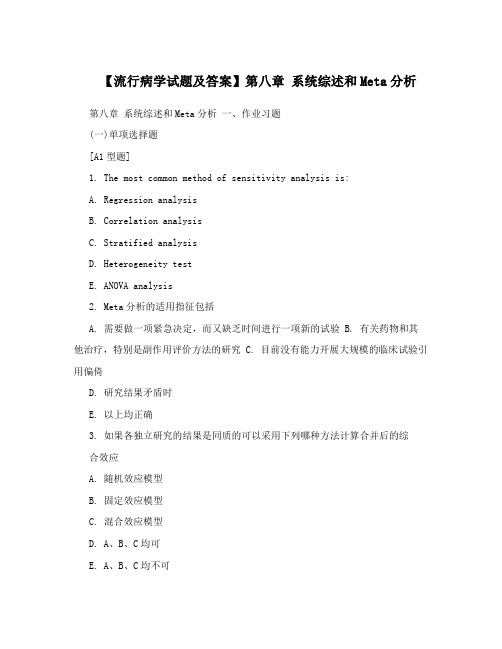 【流行病学试题及答案】第八章 系统综述和Meta分析

第八章 系统综述和Meta分析 一、作业习题

(一)单项选择题

[A1型题]

1. The most common method of sensitivity analysis is:

A. Regression analysis

B. Correlation analysis

C. Stratified analysis

D. Heterogeneity test

E. ANOVA analysis

2. Meta分析的适用指征包括

A. 需要做一项紧急决定，而又缺乏时间进行一项新的试验 B. 有关药物和其他治疗，特别是副作用评价方法的研究 C. 目前没有能力开展大规模的临床试验引用偏倚

D. 研究结果矛盾时

E. 以上均正确

3. 如果各独立研究的结果是同质的可以采用下列哪种方法计算合并后的综合效应

A. 随机效应模型

B. 固定效应模型

C. 混合效应模型

D. A、B、C均可

E. A、B、C均不可